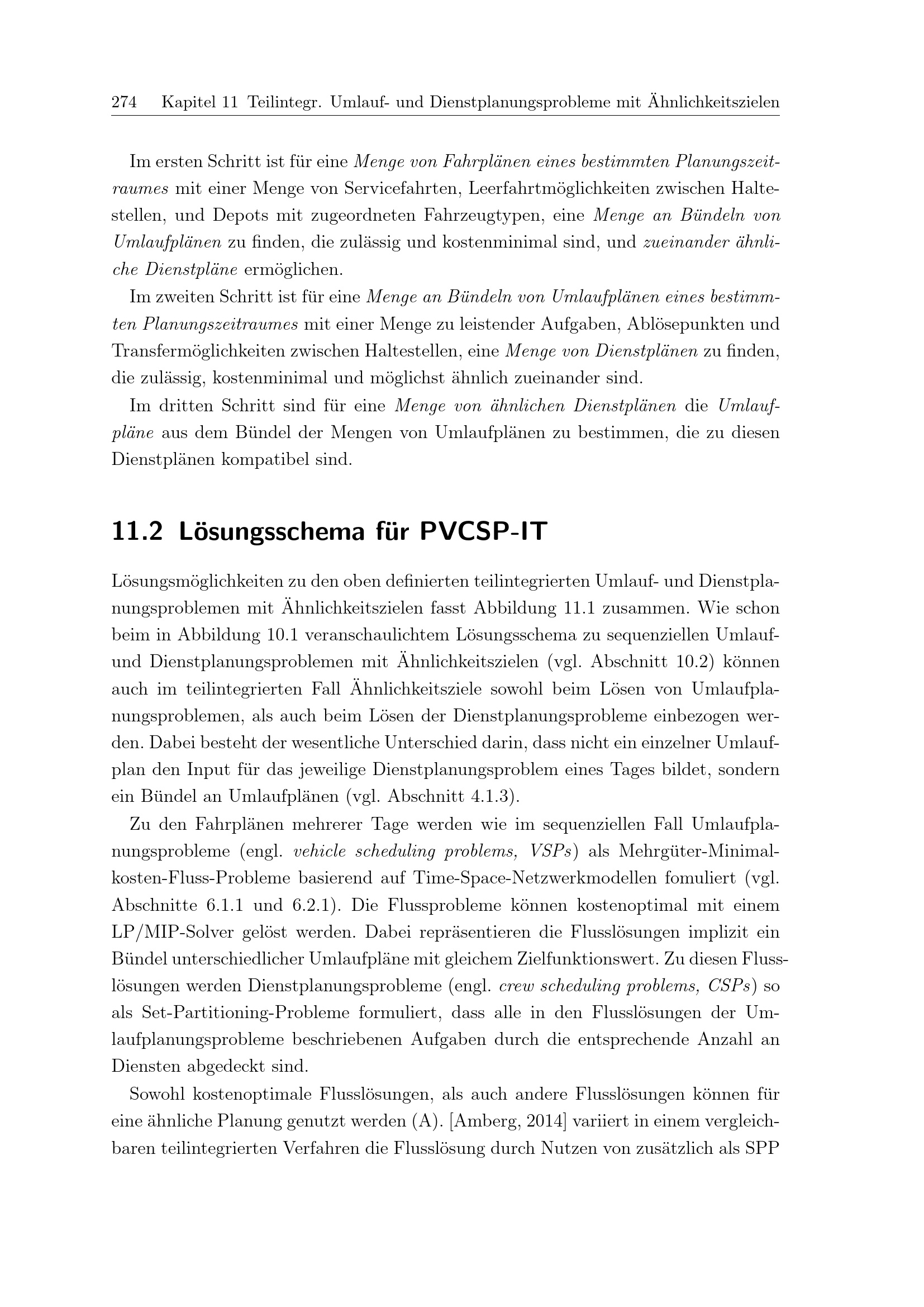 274 Kapitel 11 Teilintegr. Umlauf- und Dienstplanungsprobleme mit Ähnlichkeitszielen

Im ersten Schritt ist für eine Menge von Fahrplänen eines bestimmten Planungszeitraumes mit einer Menge von Servicefahrten, Leerfahrtmöglichkeiten zwischen Haltestellen, und Depots mit zugeordneten Fahrzeugtypen, eine Menge an Bündeln von Umlaufplänen zu finden, die zulässig und kostenminimal sind, und zueinander ähnliche Dienstpläne ermöglichen.

Im zweiten Schritt ist für eine Menge an Bündeln von Umlaufplänen eines bestimmten Planungszeitraumes mit einer Menge zu leistender Aufgaben, Ablösepunkten und Transfermöglichkeiten zwischen Haltestellen, eine Menge von Dienstplänen zu finden, die zulässig, kostenminimal und möglichst ähnlich zueinander sind.

Im dritten Schritt sind für eine Menge von ähnlichen Dienstplänen die Umlaufpläne aus dem Bündel der Mengen von Umlaufplänen zu bestimmen, die zu diesen Dienstplänen kompatibel sind.

11.2 Lösungsschema für PVCSP-IT

Lösungsmöglichkeiten zu den oben definierten teilintegrierten Umlauf- und Dienstplanungsproblemen mit Ähnlichkeitszielen fasst Abbildung 11.1 zusammen. Wie schon beim in Abbildung 10.1 veranschaulichtem Lösungsschema zu sequenziellen Umlauf- und Dienstplanungsproblemen mit Ähnlichkeitszielen (vgl. Abschnitt 10.2) können auch im teilintegrierten Fall Ähnlichkeitsziele sowohl beim Lösen von Umlaufplanungsproblemen, als auch beim Lösen der Dienstplanungsprobleme einbezogen werden. Dabei besteht der wesentliche Unterschied darin, dass nicht ein einzelner Umlaufplan den Input für das jeweilige Dienstplanungsproblem eines Tages bildet, sondern ein Bündel an Umlaufplänen (vgl. Abschnitt 4.1.3).

Zu den Fahrplänen mehrerer Tage werden wie im sequenziellen Fall Umlaufplanungsprobleme (engl. vehicle scheduling problems, VSPs) als Mehrgüter-Minimalkosten-Fluss-Probleme basierend auf Time-Space-Netzwerkmodellen fomuliert (vgl. Abschnitte 6.1.1 und 6.2.1). Die Flussprobleme können kostenoptimal mit einem LP/MIP-Solver gelöst werden. Dabei repräsentieren die Flusslösungen implizit ein Bündel unterschiedlicher Umlaufpläne mit gleichem Zielfunktionswert. Zu diesen Flusslösungen werden Dienstplanungsprobleme (engl. crew scheduling problems, CSPs) so als Set-Partitioning-Probleme formuliert, dass alle in den Flusslösungen der Umlaufplanungsprobleme beschriebenen Aufgaben durch die entsprechende Anzahl an Diensten abgedeckt sind.

Sowohl kostenoptimale Flusslösungen, als auch andere Flusslösungen können für eine ähnliche Planung genutzt werden (A). [Amberg, 2014] variiert in einem vergleichbaren teilintegrierten Verfahren die Flusslösung durch Nutzen von zusätzlich als SPP